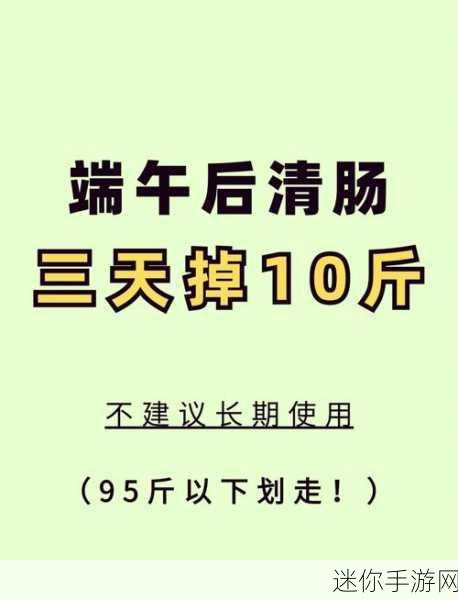 端午后清肠
三天掉10斤

不建议长期使用

（95斤以下划走！）

迷你手游网